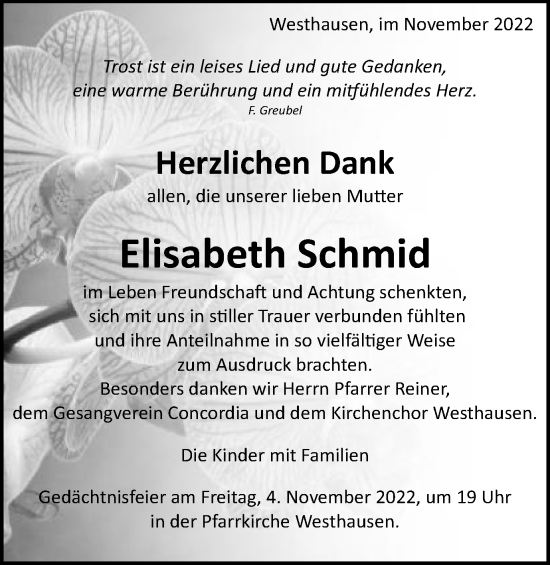 Westhausen, im November 2022

Trost ist ein leises Lied und gute Gedanken, eine warme Berührung und ein mitfühlendes Herz.
F. Greubel

Herzlichen Dank
allen, die unserer lieben Mutter

Elisabeth Schmid

im Leben Freundschaft und Achtung schenkten, sich mit uns in stiller Trauer verbunden fühlten und ihre Anteilnahme in so vielfältiger Weise zum Ausdruck brachten.
Besonders danken wir Herrn Pfarrer Reiner, dem Gesangverein Concordia und dem Kirchenchor Westhausen.

Die Kinder mit Familien

Gedächtnisfeier am Freitag, 4. November 2022, um 19 Uhr in der Pfarrkirche Westhausen.